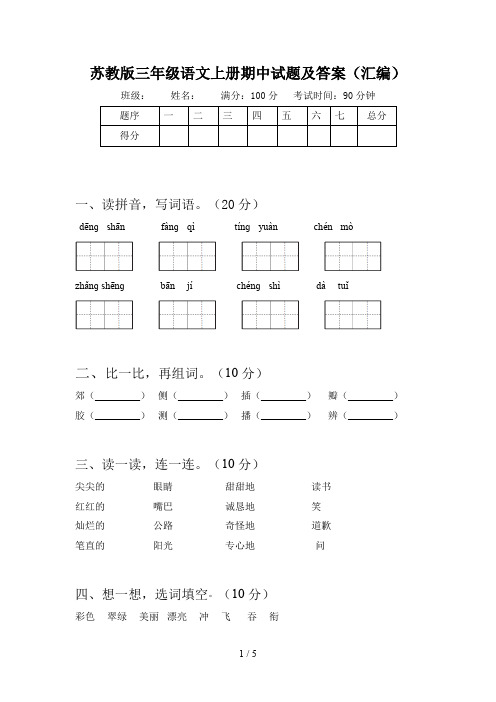 苏教版三年级语文上册期中试题及答案（汇编）

班级：　　姓名：　　满分：100 分　　考试时间：90 分钟

| 题序 | 一 | 二 | 三 | 四 | 五 | 六 | 七 | 总分 |
|---|---|---|---|---|---|---|---|---|
| 得分 | | | | | | | | |

一、读拼音，写词语。（20 分）

dēng shān　　fàng qì　　tíng yuàn　　chén mò

zhǎng shēng　　bān jí　　chéng shì　　dà tuǐ

二、比一比，再组词。（10 分）

郊（________）　侧（________）　插（________）　瓣（________）

胶（________）　测（________）　播（________）　辨（________）

三、读一读，连一连。（10 分）

尖尖的　　眼睛　　甜甜地　　读书

红红的　　嘴巴　　诚恳地　　笑

灿烂的　　公路　　奇怪地　　道歉

笔直的　　阳光　　专心地　　问

四、想一想，选词填空。（10 分）

彩色　翠绿　美丽　漂亮　冲　飞　吞　衔

1 / 5